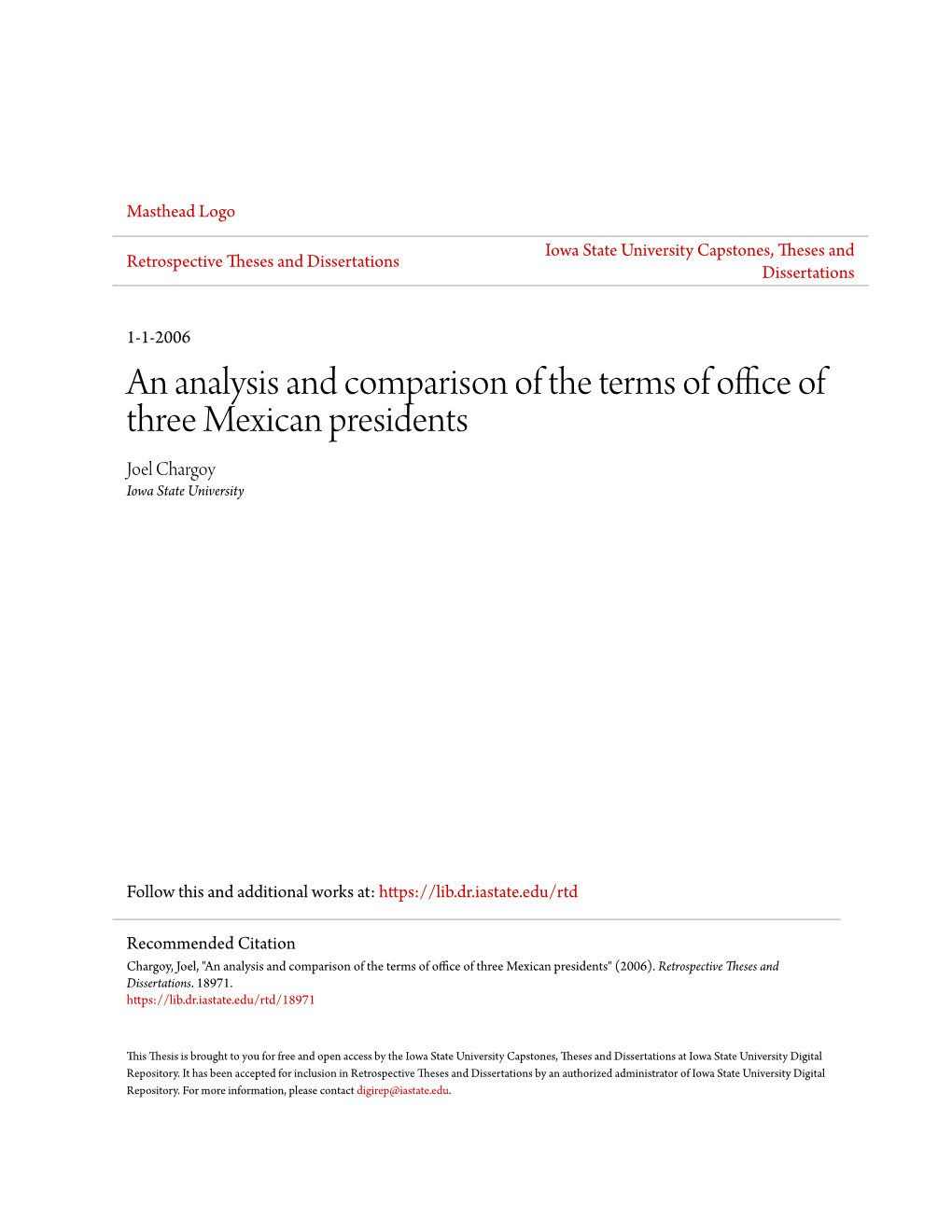 Masthead Logo

Retrospective Theses and Dissertations

Iowa State University Capstones, Theses and Dissertations

1-1-2006

An analysis and comparison of the terms of office of three Mexican presidents

Joel Chargoy
Iowa State University

Follow this and additional works at: https://lib.dr.iastate.edu/rtd

Recommended Citation
Chargoy, Joel, "An analysis and comparison of the terms of office of three Mexican presidents" (2006). Retrospective Theses and Dissertations. 18971.
https://lib.dr.iastate.edu/rtd/18971

This Thesis is brought to you for free and open access by the Iowa State University Capstones, Theses and Dissertations at Iowa State University Digital Repository. It has been accepted for inclusion in Retrospective Theses and Dissertations by an authorized administrator of Iowa State University Digital Repository. For more information, please contact digirep@iastate.edu.